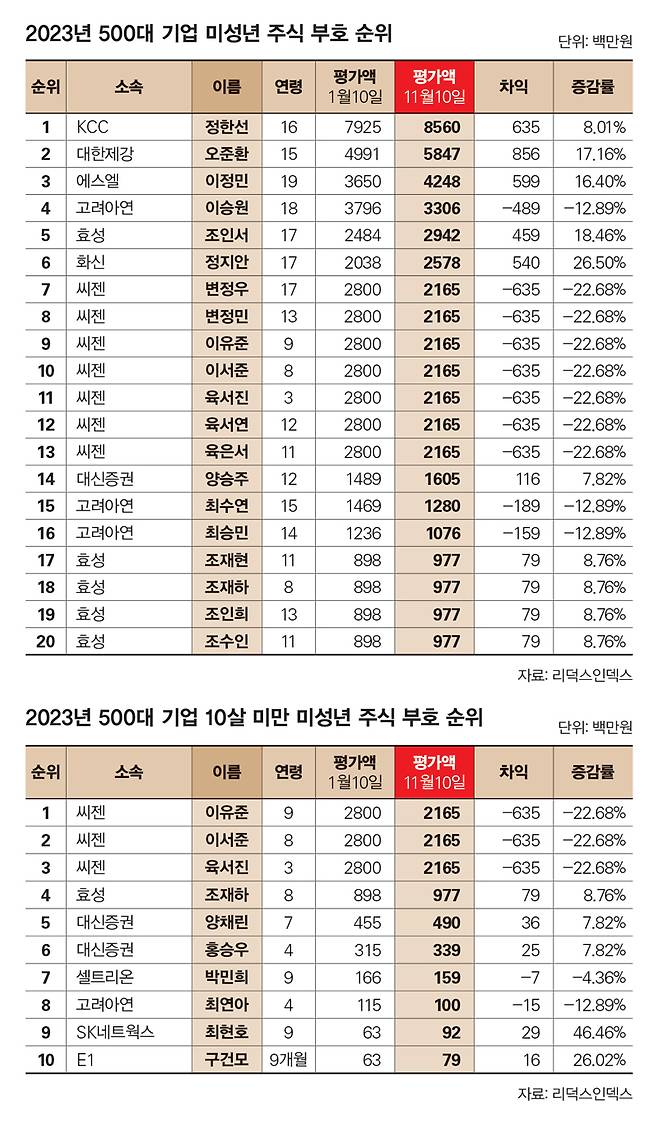 2023년 500대 기업 미성년 주식 부호 순위

단위: 백만원

| 순위 | 소속 | 이름 | 연령 | 평가액 1월10일 | 평가액 11월10일 | 차익 | 증감률 |
|---|---|---|---|---|---|---|---|
| 1 | KCC | 정한선 | 16 | 7925 | 8560 | 635 | 8.01% |
| 2 | 대한제강 | 오준환 | 15 | 4991 | 5847 | 856 | 17.16% |
| 3 | 에스엘 | 이정민 | 19 | 3650 | 4248 | 599 | 16.40% |
| 4 | 고려아연 | 이승원 | 18 | 3796 | 3306 | −489 | −12.89% |
| 5 | 효성 | 조인서 | 17 | 2484 | 2942 | 459 | 18.46% |
| 6 | 화신 | 정지안 | 17 | 2038 | 2578 | 540 | 26.50% |
| 7 | 씨젠 | 변정우 | 17 | 2800 | 2165 | −635 | −22.68% |
| 8 | 씨젠 | 변정민 | 13 | 2800 | 2165 | −635 | −22.68% |
| 9 | 씨젠 | 이유준 | 9 | 2800 | 2165 | −635 | −22.68% |
| 10 | 씨젠 | 이서준 | 8 | 2800 | 2165 | −635 | −22.68% |
| 11 | 씨젠 | 육서진 | 3 | 2800 | 2165 | −635 | −22.68% |
| 12 | 씨젠 | 육서연 | 12 | 2800 | 2165 | −635 | −22.68% |
| 13 | 씨젠 | 육은서 | 11 | 2800 | 2165 | −635 | −22.68% |
| 14 | 대신증권 | 양승주 | 12 | 1489 | 1605 | 116 | 7.82% |
| 15 | 고려아연 | 최수연 | 15 | 1469 | 1280 | −189 | −12.89% |
| 16 | 고려아연 | 최승민 | 14 | 1236 | 1076 | −159 | −12.89% |
| 17 | 효성 | 조재현 | 11 | 898 | 977 | 79 | 8.76% |
| 18 | 효성 | 조재하 | 8 | 898 | 977 | 79 | 8.76% |
| 19 | 효성 | 조인희 | 13 | 898 | 977 | 79 | 8.76% |
| 20 | 효성 | 조수인 | 11 | 898 | 977 | 79 | 8.76% |

자료: 리더스인덱스

2023년 500대 기업 10살 미만 미성년 주식 부호 순위

단위: 백만원

| 순위 | 소속 | 이름 | 연령 | 평가액 1월10일 | 평가액 11월10일 | 차익 | 증감률 |
|---|---|---|---|---|---|---|---|
| 1 | 씨젠 | 이유준 | 9 | 2800 | 2165 | −635 | −22.68% |
| 2 | 씨젠 | 이서준 | 8 | 2800 | 2165 | −635 | −22.68% |
| 3 | 씨젠 | 육서진 | 3 | 2800 | 2165 | −635 | −22.68% |
| 4 | 효성 | 조재하 | 8 | 898 | 977 | 79 | 8.76% |
| 5 | 대신증권 | 양채린 | 7 | 455 | 490 | 36 | 7.82% |
| 6 | 대신증권 | 홍승우 | 4 | 315 | 339 | 25 | 7.82% |
| 7 | 셀트리온 | 박민희 | 9 | 166 | 159 | −7 | −4.36% |
| 8 | 고려아연 | 최연아 | 4 | 115 | 100 | −15 | −12.89% |
| 9 | SK네트웍스 | 최현호 | 9 | 63 | 92 | 29 | 46.46% |
| 10 | E1 | 구건모 | 9개월 | 63 | 79 | 16 | 26.02% |

자료: 리더스인덱스